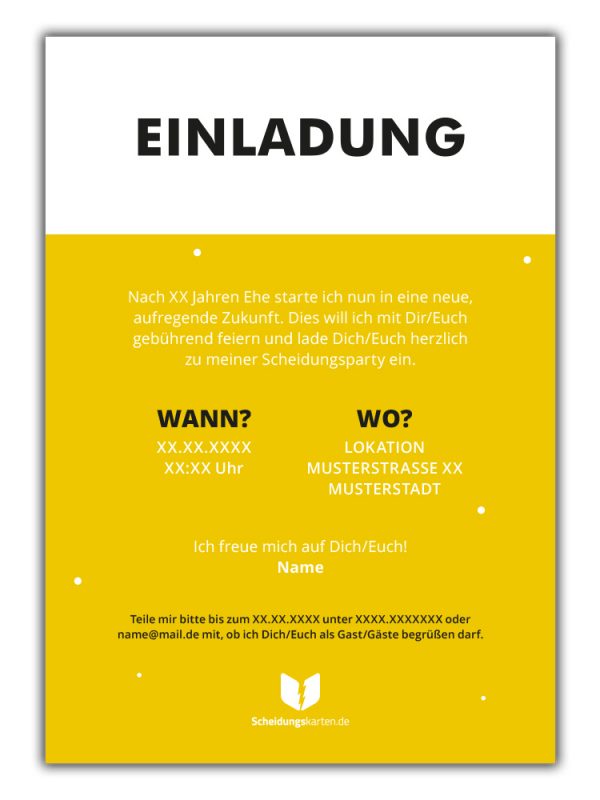 EINLADUNG

Nach XX Jahren Ehe starte ich nun in eine neue, aufregende Zukunft. Dies will ich mit Dir/Euch gebührend feiern und lade Dich/Euch herzlich zu meiner Scheidungsparty ein.

WANN?
XX.XX.XXXX
XX:XX Uhr

WO?
LOKATION
MUSTERSTRASSE XX
MUSTERSTADT

Ich freue mich auf Dich/Euch!
Name

Teile mir bitte bis zum XX.XX.XXXX unter XXXX.XXXXXXX oder name@mail.de mit, ob ich Dich/Euch als Gast/Gäste begrüßen darf.

Scheidungskarten.de